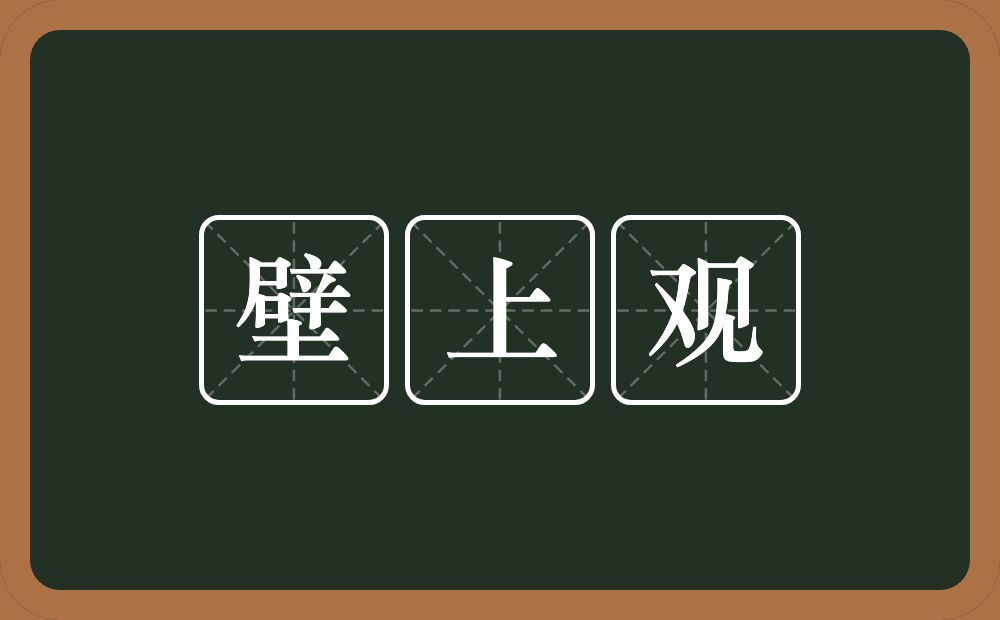 壁上观